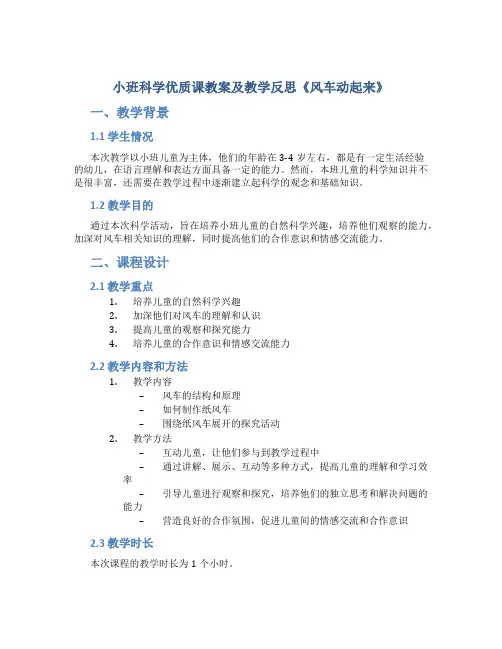 小班科学优质课教案及教学反思《风车动起来》

一、教学背景

1.1 学生情况

本次教学以小班儿童为主体，他们的年龄在 3-4 岁左右，都是有一定生活经验的幼儿，在语言理解和表达方面具备一定的能力。然而，本班儿童的科学知识并不是很丰富，还需要在教学过程中逐渐建立起科学的观念和基础知识。

1.2 教学目的

通过本次科学活动，旨在培养小班儿童的自然科学兴趣，培养他们观察的能力，加深对风车相关知识的理解，同时提高他们的合作意识和情感交流能力。

二、课程设计

2.1 教学重点

1. 培养儿童的自然科学兴趣
2. 加深他们对风车的理解和认识
3. 提高儿童的观察和探究能力
4. 培养儿童的合作意识和情感交流能力

2.2 教学内容和方法

1. 教学内容
   – 风车的结构和原理
   – 如何制作纸风车
   – 围绕纸风车展开的探究活动
2. 教学方法
   – 互动儿童，让他们参与到教学过程中
   – 通过讲解、展示、互动等多种方式，提高儿童的理解和学习效率
   – 引导儿童进行观察和探究，培养他们的独立思考和解决问题的能力
   – 营造良好的合作氛围，促进儿童间的情感交流和合作意识

2.3 教学时长

本次课程的教学时长为 1 个小时。